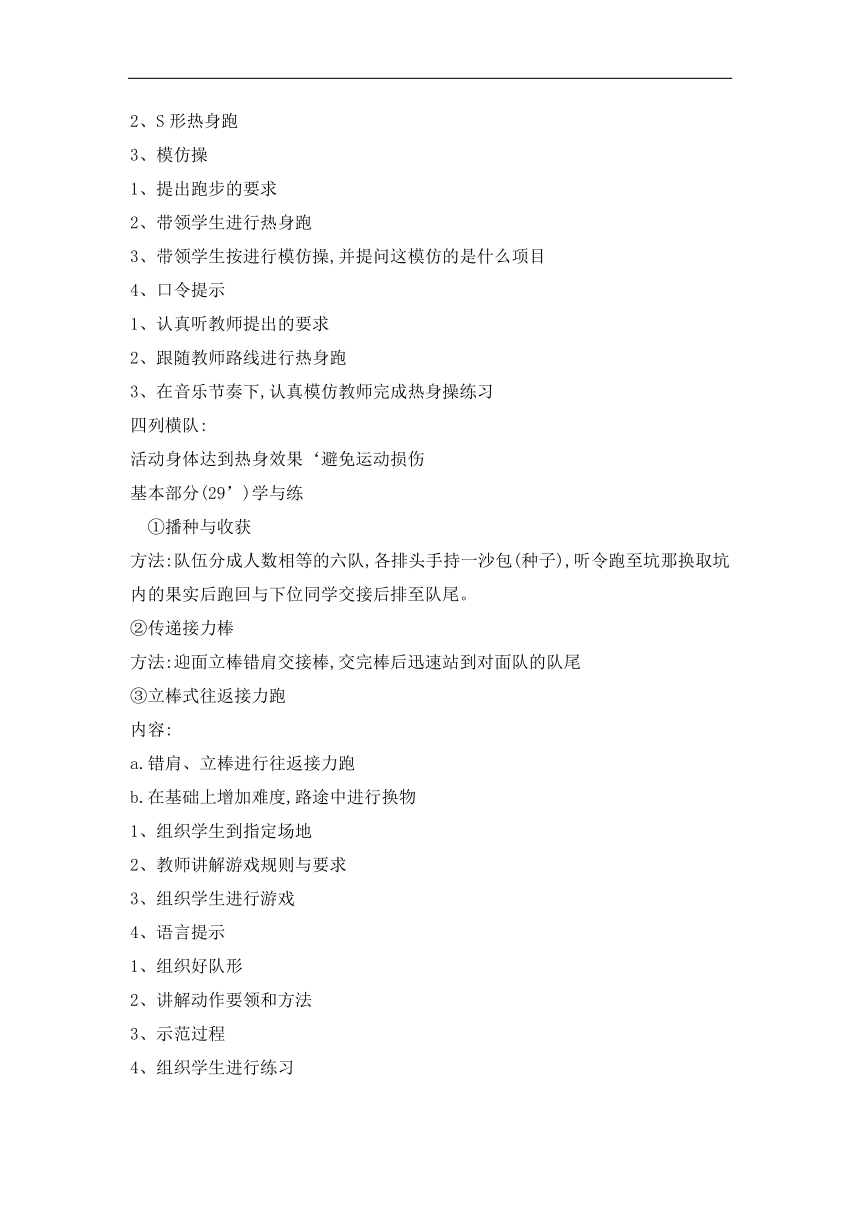 2、S 形热身跑
3、模仿操
1、提出跑步的要求
2、带领学生进行热身跑
3、带领学生按进行模仿操,并提问这模仿的是什么项目
4、口令提示
1、认真听教师提出的要求
2、跟随教师路线进行热身跑
3、在音乐节奏下,认真模仿教师完成热身操练习
四列横队:
活动身体达到热身效果‘避免运动损伤
基本部分(29’)学与练
①播种与收获
方法:队伍分成人数相等的六队,各排头手持一沙包(种子),听令跑至坑那换取坑内的果实后跑回与下位同学交接后排至队尾。
②传递接力棒
方法:迎面立棒错肩交接棒,交完棒后迅速站到对面队的队尾
③立棒式往返接力跑
内容:
a.错肩、立棒进行往返接力跑
b.在基础上增加难度,路途中进行换物
1、组织学生到指定场地
2、教师讲解游戏规则与要求
3、组织学生进行游戏
4、语言提示
1、组织好队形
2、讲解动作要领和方法
3、示范过程
4、组织学生进行练习